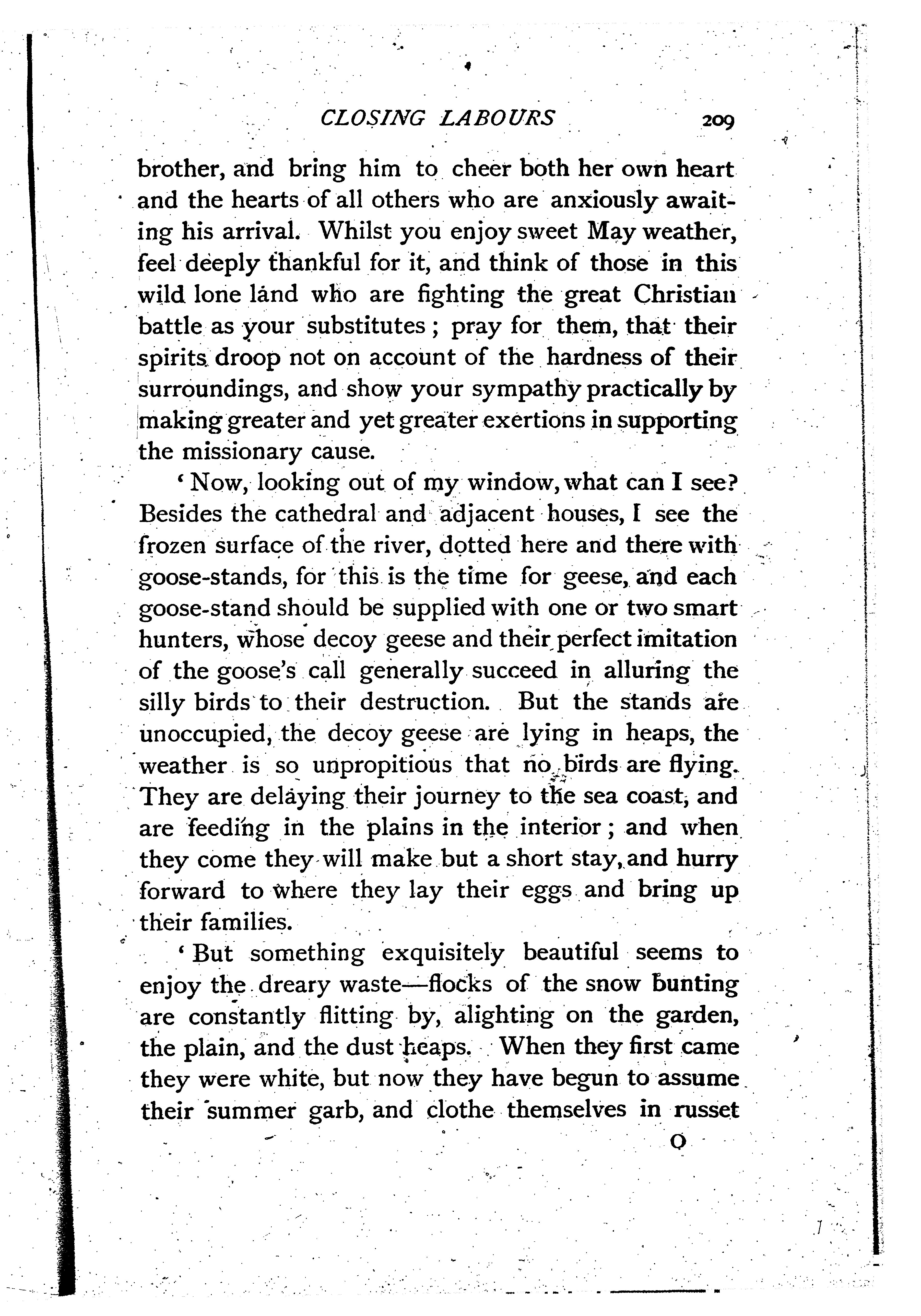 CLOSING LABOURS 209

brother, and bring him to cheer both her own heart and the hearts of all others who are anxiously awaiting his arrival. Whilst you enjoy sweet May weather, feel deeply thankful for it, and think of those in this wild lone land who are fighting the great Christian battle as your substitutes; pray for them, that their spirits droop not on account of the hardness of their surroundings, and show your sympathy practically by making greater and yet greater exertions in supporting the missionary cause.

'Now, looking out of my window, what can I see? Besides the cathedral and adjacent houses, I see the frozen surface of the river, dotted here and there with goose-stands, for this is the time for geese, and each goose-stand should be supplied with one or two smart hunters, whose decoy geese and their perfect imitation of the goose's call generally succeed in alluring the silly birds to their destruction. But the stands are unoccupied, the decoy geese are lying in heaps, the weather is so unpropitious that no birds are flying. They are delaying their journey to the sea coast, and are feeding in the plains in the interior; and when they come they will make but a short stay, and hurry forward to where they lay their eggs and bring up their families.

'But something exquisitely beautiful seems to enjoy the dreary waste—flocks of the snow bunting are constantly flitting by, alighting on the garden, the plain, and the dust heaps. When they first came they were white, but now they have begun to assume their summer garb, and clothe themselves in russet

O